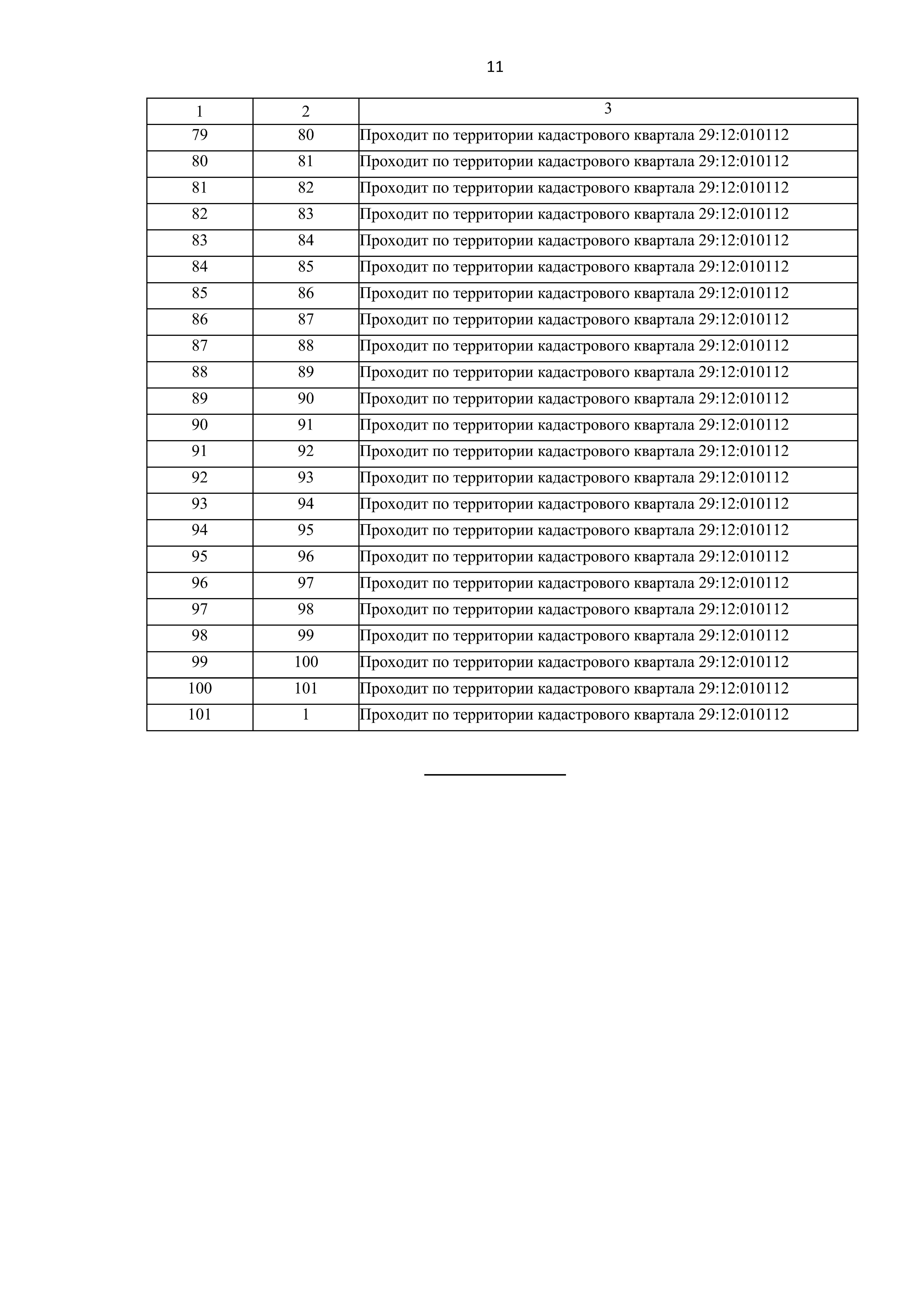 11

| 1 | 2 | 3 |
|---|---|---|
| 79 | 80 | Проходит по территории кадастрового квартала 29:12:010112 |
| 80 | 81 | Проходит по территории кадастрового квартала 29:12:010112 |
| 81 | 82 | Проходит по территории кадастрового квартала 29:12:010112 |
| 82 | 83 | Проходит по территории кадастрового квартала 29:12:010112 |
| 83 | 84 | Проходит по территории кадастрового квартала 29:12:010112 |
| 84 | 85 | Проходит по территории кадастрового квартала 29:12:010112 |
| 85 | 86 | Проходит по территории кадастрового квартала 29:12:010112 |
| 86 | 87 | Проходит по территории кадастрового квартала 29:12:010112 |
| 87 | 88 | Проходит по территории кадастрового квартала 29:12:010112 |
| 88 | 89 | Проходит по территории кадастрового квартала 29:12:010112 |
| 89 | 90 | Проходит по территории кадастрового квартала 29:12:010112 |
| 90 | 91 | Проходит по территории кадастрового квартала 29:12:010112 |
| 91 | 92 | Проходит по территории кадастрового квартала 29:12:010112 |
| 92 | 93 | Проходит по территории кадастрового квартала 29:12:010112 |
| 93 | 94 | Проходит по территории кадастрового квартала 29:12:010112 |
| 94 | 95 | Проходит по территории кадастрового квартала 29:12:010112 |
| 95 | 96 | Проходит по территории кадастрового квартала 29:12:010112 |
| 96 | 97 | Проходит по территории кадастрового квартала 29:12:010112 |
| 97 | 98 | Проходит по территории кадастрового квартала 29:12:010112 |
| 98 | 99 | Проходит по территории кадастрового квартала 29:12:010112 |
| 99 | 100 | Проходит по территории кадастрового квартала 29:12:010112 |
| 100 | 101 | Проходит по территории кадастрового квартала 29:12:010112 |
| 101 | 1 | Проходит по территории кадастрового квартала 29:12:010112 |